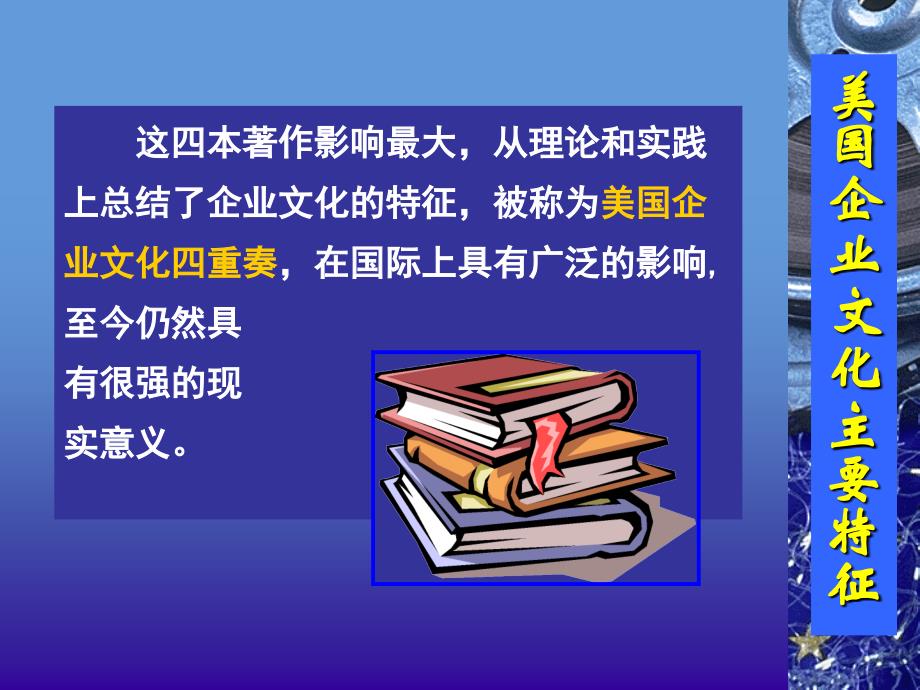 这四本著作影响最大，从理论和实践上总结了企业文化的特征，被称为美国企业文化四重奏，在国际上具有广泛的影响，至今仍然具有很强的现实意义。

美国企业文化主要特征